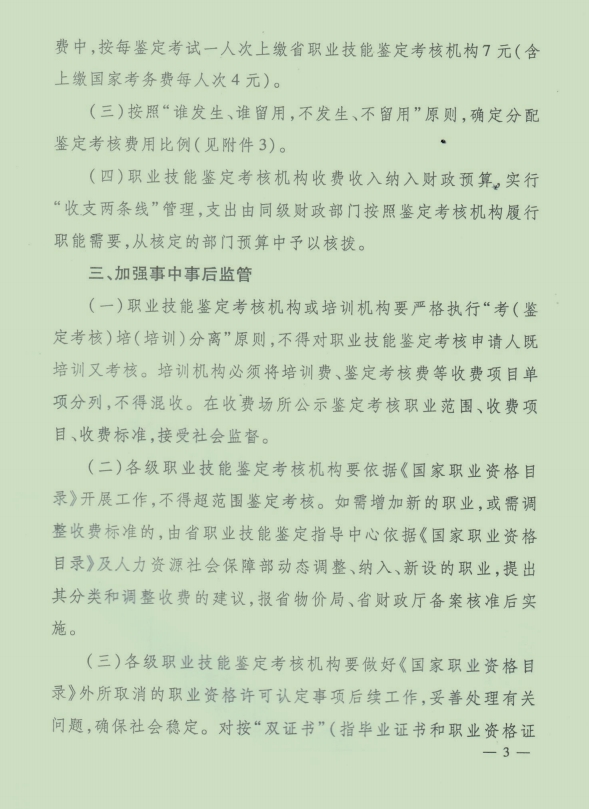 费中，按每鉴定考试一人次上缴省职业技能鉴定考核机构7元（含上缴国家考务费每人次4元）。

（三）按照“谁发生、谁留用，不发生、不留用”原则，确定分配鉴定考核费用比例（见附件3）。

（四）职业技能鉴定考核机构收费收入纳入财政预算，实行“收支两条线”管理，支出由同级财政部门按照鉴定考核机构履行职能需要，从核定的部门预算中予以核拨。

三、加强事中事后监管

（一）职业技能鉴定考核机构或培训机构要严格执行“考（鉴定考核）培（培训）分离”原则，不得对职业技能鉴定考核申请人既培训又考核。培训机构必须将培训费、鉴定考核费等收费项目单项分列，不得混收。在收费场所公示鉴定考核职业范围、收费项目、收费标准，接受社会监督。

（二）各级职业技能鉴定考核机构要依据《国家职业资格目录》开展工作，不得超范围鉴定考核。如需增加新的职业，或需调整收费标准的，由省职业技能鉴定指导中心依据《国家职业资格目录》及人力资源社会保障部动态调整、纳入、新设的职业，提出其分类和调整收费的建议，报省物价局、省财政厅备案核准后实施。

（三）各级职业技能鉴定考核机构要做好《国家职业资格目录》外所取消的职业资格许可认定事项后续工作，妥善处理有关问题，确保社会稳定。对按“双证书”（指毕业证书和职业资格证

— 3 —